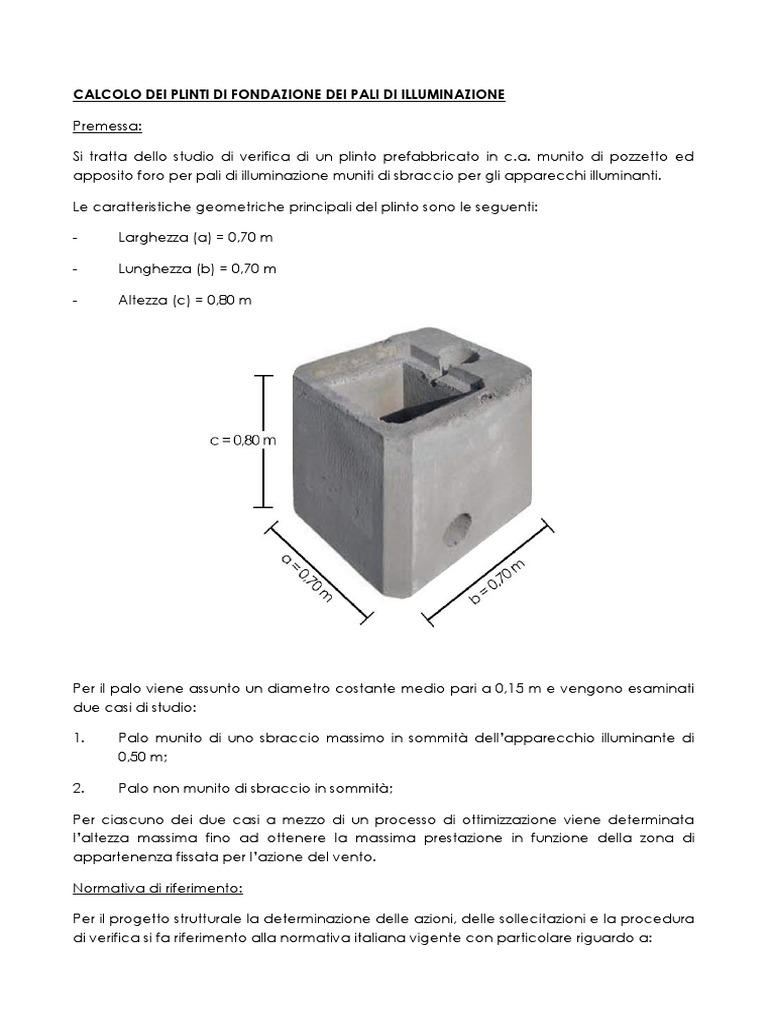 CALCOLO DEI PLINTI DI FONDAZIONE DEI PALI DI ILLUMINAZIONE

Premessa:

Si tratta dello studio di verifica di un plinto prefabbricato in c.a. munito di pozzetto ed apposito foro per pali di illuminazione muniti di sbraccio per gli apparecchi illuminanti.

Le caratteristiche geometriche principali del plinto sono le seguenti:

- Larghezza (a) = 0,70 m

- Lunghezza (b) = 0,70 m

- Altezza (c) = 0,80 m

c = 0,80 m

a = 0,70 m

b = 0,70 m

Per il palo viene assunto un diametro costante medio pari a 0,15 m e vengono esaminati due casi di studio:

1. Palo munito di uno sbraccio massimo in sommità dell'apparecchio illuminante di 0,50 m;

2. Palo non munito di sbraccio in sommità;

Per ciascuno dei due casi a mezzo di un processo di ottimizzazione viene determinata l'altezza massima fino ad ottenere la massima prestazione in funzione della zona di appartenenza fissata per l'azione del vento.

Normativa di riferimento:

Per il progetto strutturale la determinazione delle azioni, delle sollecitazioni e la procedura di verifica si fa riferimento alla normativa italiana vigente con particolare riguardo a: